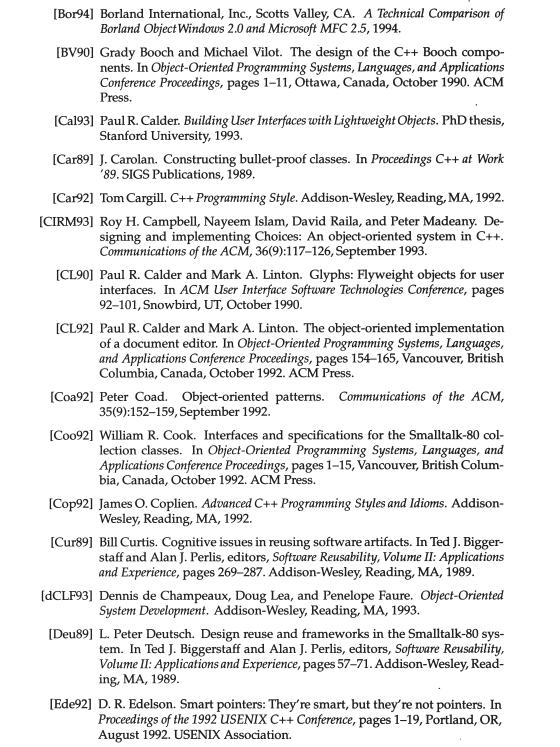 [Bor94] Borland International, Inc., Scotts Valley, CA. A Technical Comparison of Borland ObjectWindows 2.0 and Microsoft MFC 2.5, 1994.

[BV90] Grady Booch and Michael Vilot. The design of the C++ Booch components. In Object-Oriented Programming Systems, Languages, and Applications Conference Proceedings, pages 1–11, Ottawa, Canada, October 1990. ACM Press.

[Cal93] Paul R. Calder. Building User Interfaces with Lightweight Objects. PhD thesis, Stanford University, 1993.

[Car89] J. Carolan. Constructing bullet-proof classes. In Proceedings C++ at Work '89. SIGS Publications, 1989.

[Car92] Tom Cargill. C++ Programming Style. Addison-Wesley, Reading, MA, 1992.

[CIRM93] Roy H. Campbell, Nayeem Islam, David Raila, and Peter Madeany. Designing and implementing Choices: An object-oriented system in C++. Communications of the ACM, 36(9):117–126, September 1993.

[CL90] Paul R. Calder and Mark A. Linton. Glyphs: Flyweight objects for user interfaces. In ACM User Interface Software Technologies Conference, pages 92–101, Snowbird, UT, October 1990.

[CL92] Paul R. Calder and Mark A. Linton. The object-oriented implementation of a document editor. In Object-Oriented Programming Systems, Languages, and Applications Conference Proceedings, pages 154–165, Vancouver, British Columbia, Canada, October 1992. ACM Press.

[Coa92] Peter Coad. Object-oriented patterns. Communications of the ACM, 35(9):152–159, September 1992.

[Coo92] William R. Cook. Interfaces and specifications for the Smalltalk-80 collection classes. In Object-Oriented Programming Systems, Languages, and Applications Conference Proceedings, pages 1–15, Vancouver, British Columbia, Canada, October 1992. ACM Press.

[Cop92] James O. Coplien. Advanced C++ Programming Styles and Idioms. Addison-Wesley, Reading, MA, 1992.

[Cur89] Bill Curtis. Cognitive issues in reusing software artifacts. In Ted J. Biggerstaff and Alan J. Perlis, editors, Software Reusability, Volume II: Applications and Experience, pages 269–287. Addison-Wesley, Reading, MA, 1989.

[dCLF93] Dennis de Champeaux, Doug Lea, and Penelope Faure. Object-Oriented System Development. Addison-Wesley, Reading, MA, 1993.

[Deu89] L. Peter Deutsch. Design reuse and frameworks in the Smalltalk-80 system. In Ted J. Biggerstaff and Alan J. Perlis, editors, Software Reusability, Volume II: Applications and Experience, pages 57–71. Addison-Wesley, Reading, MA, 1989.

[Ede92] D. R. Edelson. Smart pointers: They're smart, but they're not pointers. In Proceedings of the 1992 USENIX C++ Conference, pages 1–19, Portland, OR, August 1992. USENIX Association.